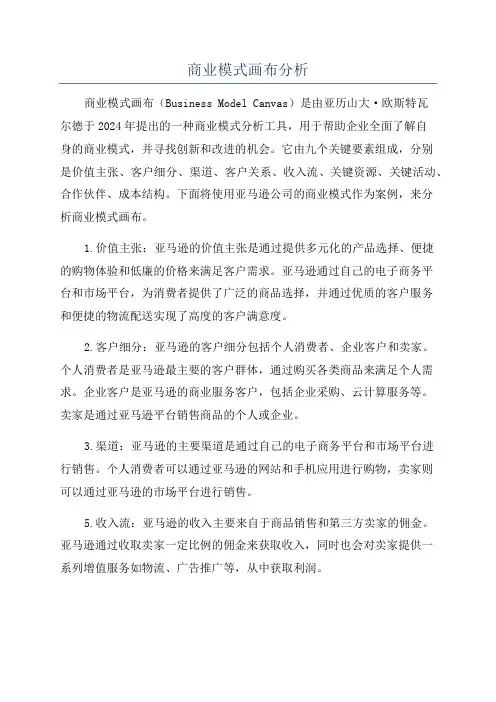 商业模式画布分析

商业模式画布（Business Model Canvas）是由亚历山大·欧斯特瓦尔德于2024年提出的一种商业模式分析工具，用于帮助企业全面了解自身的商业模式，并寻找创新和改进的机会。它由九个关键要素组成，分别是价值主张、客户细分、渠道、客户关系、收入流、关键资源、关键活动、合作伙伴、成本结构。下面将使用亚马逊公司的商业模式作为案例，来分析商业模式画布。

1.价值主张：亚马逊的价值主张是通过提供多元化的产品选择、便捷的购物体验和低廉的价格来满足客户需求。亚马逊通过自己的电子商务平台和市场平台，为消费者提供了广泛的商品选择，并通过优质的客户服务和便捷的物流配送实现了高度的客户满意度。

2.客户细分：亚马逊的客户细分包括个人消费者、企业客户和卖家。个人消费者是亚马逊最主要的客户群体，通过购买各类商品来满足个人需求。企业客户是亚马逊的商业服务客户，包括企业采购、云计算服务等。卖家是通过亚马逊平台销售商品的个人或企业。

3.渠道：亚马逊的主要渠道是通过自己的电子商务平台和市场平台进行销售。个人消费者可以通过亚马逊的网站和手机应用进行购物，卖家则可以通过亚马逊的市场平台进行销售。

5.收入流：亚马逊的收入主要来自于商品销售和第三方卖家的佣金。亚马逊通过收取卖家一定比例的佣金来获取收入，同时也会对卖家提供一系列增值服务如物流、广告推广等，从中获取利润。